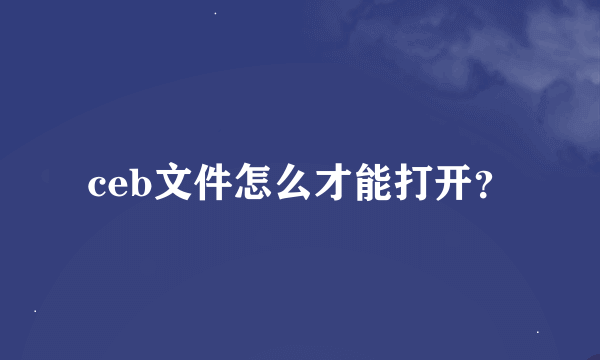 ceb文件怎么才能打开?